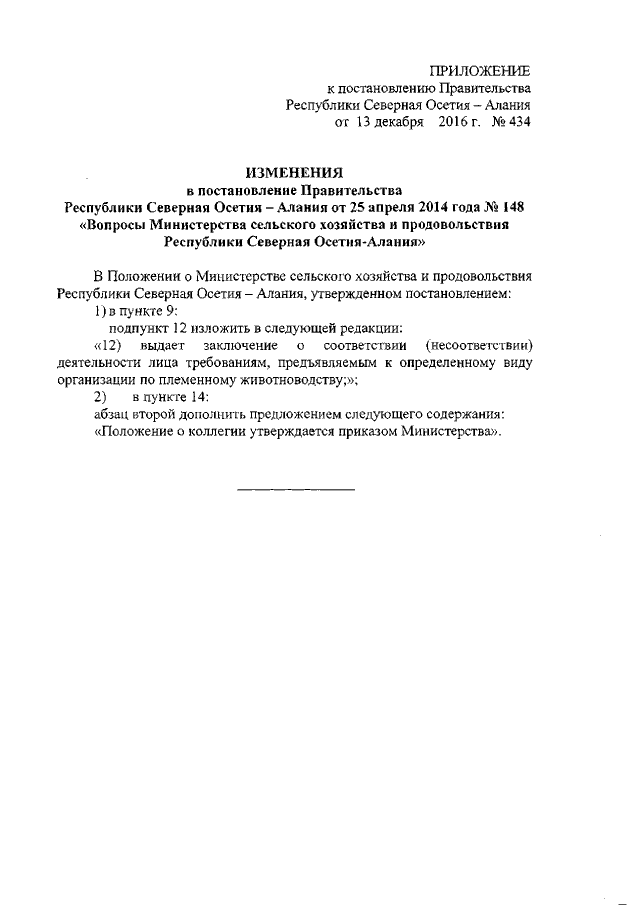 ПРИЛОЖЕНИЕ
к постановлению Правительства
Республики Северная Осетия – Алания
от 13 декабря 2016 г. № 434

ИЗМЕНЕНИЯ
в постановление Правительства
Республики Северная Осетия – Алания от 25 апреля 2014 года № 148
«Вопросы Министерства сельского хозяйства и продовольствия Республики Северная Осетия-Алания»

В Положении о Министерстве сельского хозяйства и продовольствия Республики Северная Осетия – Алания, утвержденном постановлением:

1) в пункте 9:

подпункт 12 изложить в следующей редакции:

«12) выдает заключение о соответствии (несоответствии) деятельности лица требованиям, предъявляемым к определенному виду организации по племенному животноводству;»;

2) в пункте 14:

абзац второй дополнить предложением следующего содержания:

«Положение о коллегии утверждается приказом Министерства».